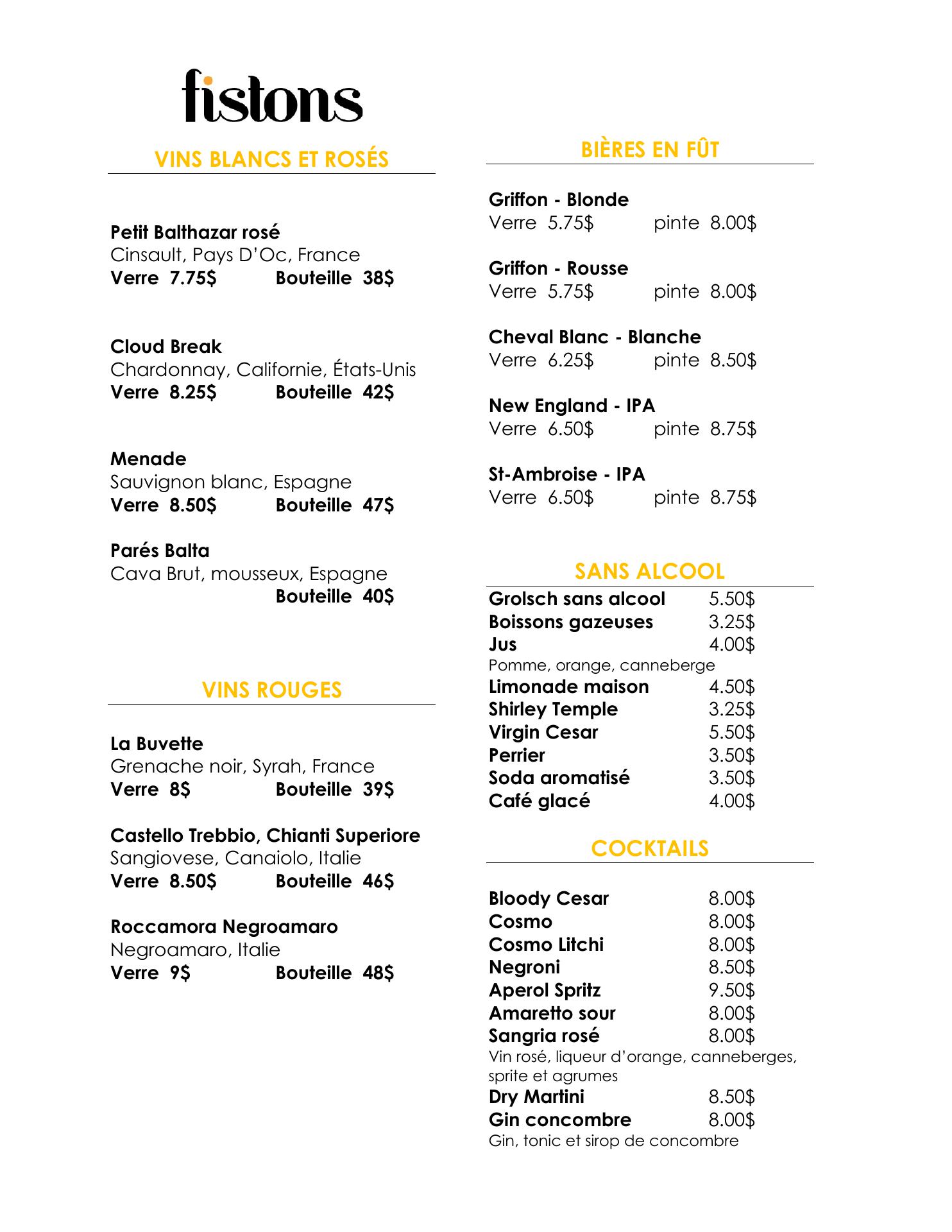 fistons

VINS BLANCS ET ROSÉS

Petit Balthazar rosé
Cinsault, Pays D'Oc, France
Verre 7.75$ Bouteille 38$

Cloud Break
Chardonnay, Californie, États-Unis
Verre 8.25$ Bouteille 42$

Menade
Sauvignon blanc, Espagne
Verre 8.50$ Bouteille 47$

Parés Balta
Cava Brut, mousseux, Espagne
Bouteille 40$

VINS ROUGES

La Buvette
Grenache noir, Syrah, France
Verre 8$ Bouteille 39$

Castello Trebbio, Chianti Superiore
Sangiovese, Canaiolo, Italie
Verre 8.50$ Bouteille 46$

Roccamora Negroamaro
Negroamaro, Italie
Verre 9$ Bouteille 48$

BIÈRES EN FÛT

Griffon - Blonde
Verre 5.75$ pinte 8.00$

Griffon - Rousse
Verre 5.75$ pinte 8.00$

Cheval Blanc - Blanche
Verre 6.25$ pinte 8.50$

New England - IPA
Verre 6.50$ pinte 8.75$

St-Ambroise - IPA
Verre 6.50$ pinte 8.75$

SANS ALCOOL

Grolsch sans alcool 5.50$
Boissons gazeuses 3.25$
Jus 4.00$
Pomme, orange, canneberge
Limonade maison 4.50$
Shirley Temple 3.25$
Virgin Cesar 5.50$
Perrier 3.50$
Soda aromatisé 3.50$
Café glacé 4.00$

COCKTAILS

Bloody Cesar 8.00$
Cosmo 8.00$
Cosmo Litchi 8.00$
Negroni 8.50$
Aperol Spritz 9.50$
Amaretto sour 8.00$
Sangria rosé 8.00$
Vin rosé, liqueur d'orange, canneberges, sprite et agrumes
Dry Martini 8.50$
Gin concombre 8.00$
Gin, tonic et sirop de concombre